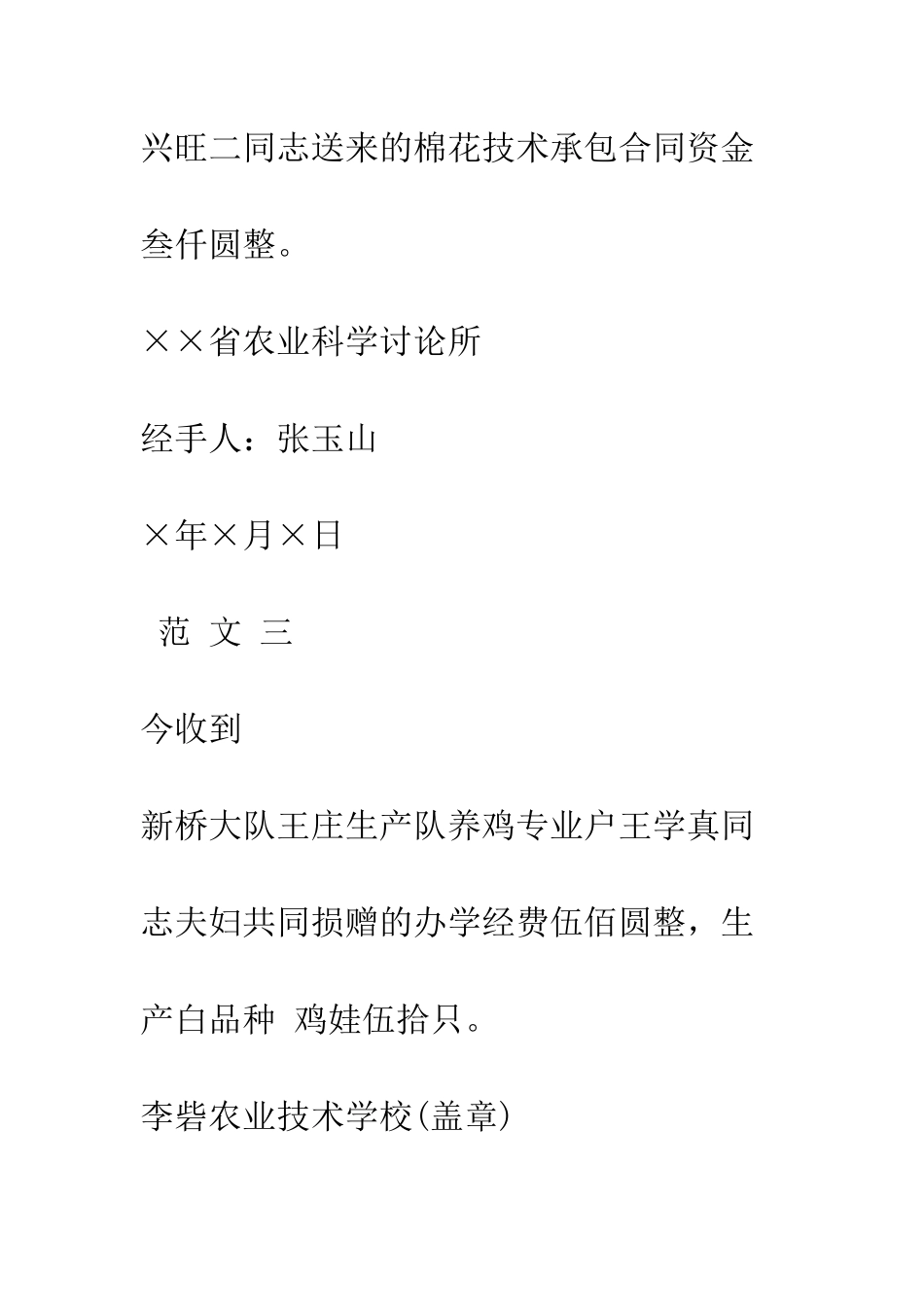 兴旺二同志送来的棉花技术承包合同资金叁仟圆整。

××省农业科学讨论所

经手人：张玉山

×年×月×日

范 文 三

今收到

新桥大队王庄生产队养鸡专业户王学真同志夫妇共同损赠的办学经费伍佰圆整，生产白品种 鸡娃伍拾只。

李砦农业技术学校(盖章)